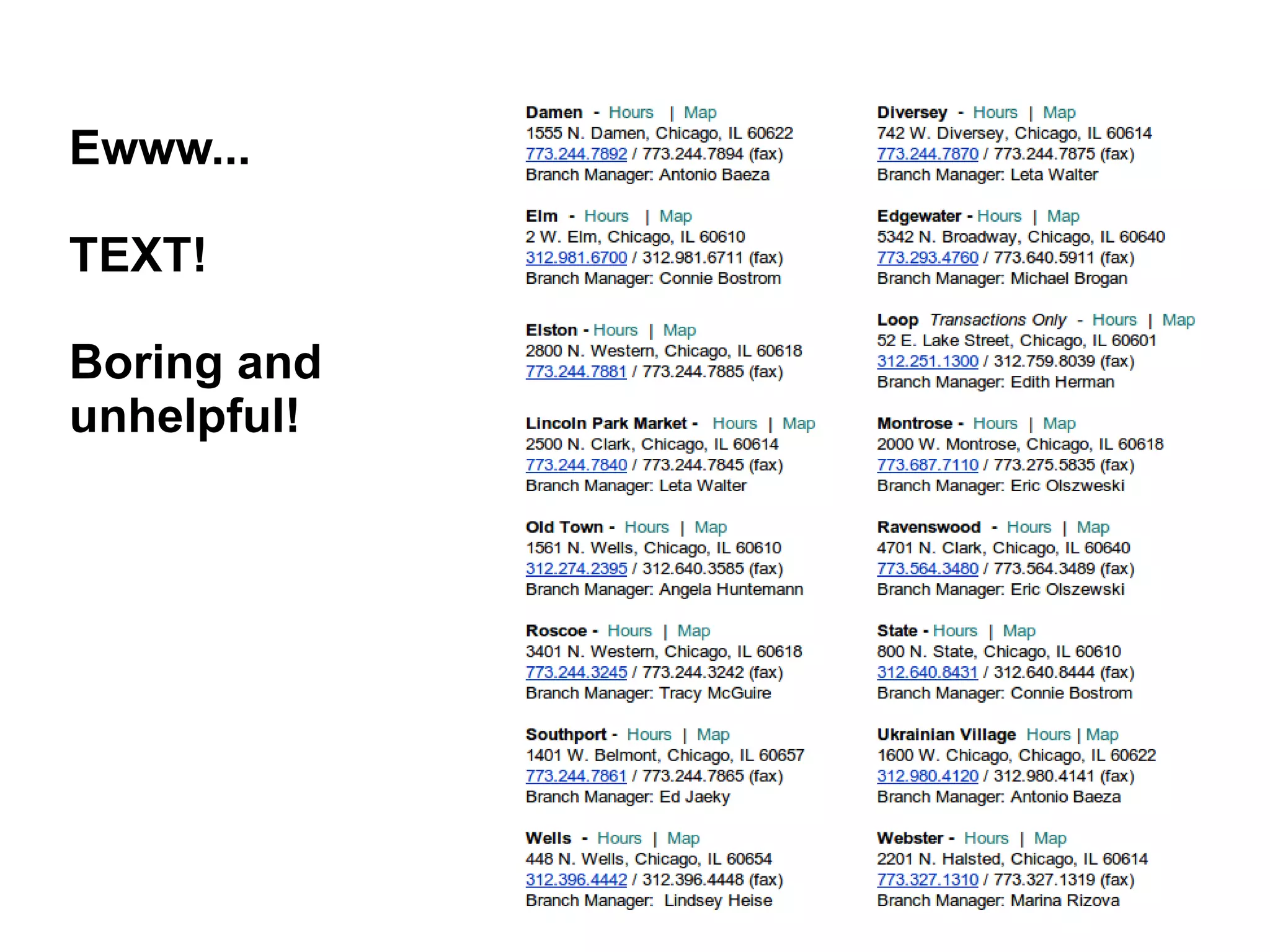 Ewww...

TEXT!

Boring and unhelpful!

Damen - Hours | Map
1555 N. Damen, Chicago, IL 60622
773.244.7892 / 773.244.7894 (fax)
Branch Manager: Antonio Baeza

Elm - Hours | Map
2 W. Elm, Chicago, IL 60610
312.981.6700 / 312.981.6711 (fax)
Branch Manager: Connie Bostrom

Elston - Hours | Map
2800 N. Western, Chicago, IL 60618
773.244.7881 / 773.244.7885 (fax)

Lincoln Park Market - Hours | Map
2500 N. Clark, Chicago, IL 60614
773.244.7840 / 773.244.7845 (fax)
Branch Manager: Leta Walter

Old Town - Hours | Map
1561 N. Wells, Chicago, IL 60610
312.274.2395 / 312.640.3585 (fax)
Branch Manager: Angela Huntemann

Roscoe - Hours | Map
3401 N. Western, Chicago, IL 60618
773.244.3245 / 773.244.3242 (fax)
Branch Manager: Tracy McGuire

Southport - Hours | Map
1401 W. Belmont, Chicago, IL 60657
773.244.7861 / 773.244.7865 (fax)
Branch Manager: Ed Jaeky

Wells - Hours | Map
448 N. Wells, Chicago, IL 60654
312.396.4442 / 312.396.4448 (fax)
Branch Manager: Lindsey Heise

Diversey - Hours | Map
742 W. Diversey, Chicago, IL 60614
773.244.7870 / 773.244.7875 (fax)
Branch Manager: Leta Walter

Edgewater - Hours | Map
5342 N. Broadway, Chicago, IL 60640
773.293.4760 / 773.640.5911 (fax)
Branch Manager: Michael Brogan

Loop Transactions Only - Hours | Map
52 E. Lake Street, Chicago, IL 60601
312.251.1300 / 312.759.8039 (fax)
Branch Manager: Edith Herman

Montrose - Hours | Map
2000 W. Montrose, Chicago, IL 60618
773.687.7110 / 773.275.5835 (fax)
Branch Manager: Eric Olszweski

Ravenswood - Hours | Map
4701 N. Clark, Chicago, IL 60640
773.564.3480 / 773.564.3489 (fax)
Branch Manager: Eric Olszewski

State - Hours | Map
800 N. State, Chicago, IL 60610
312.640.8431 / 312.640.8444 (fax)
Branch Manager: Connie Bostrom

Ukrainian Village Hours | Map
1600 W. Chicago, Chicago, IL 60622
312.980.4120 / 312.980.4141 (fax)
Branch Manager: Antonio Baeza

Webster - Hours | Map
2201 N. Halsted, Chicago, IL 60614
773.327.1310 / 773.327.1319 (fax)
Branch Manager: Marina Rizova